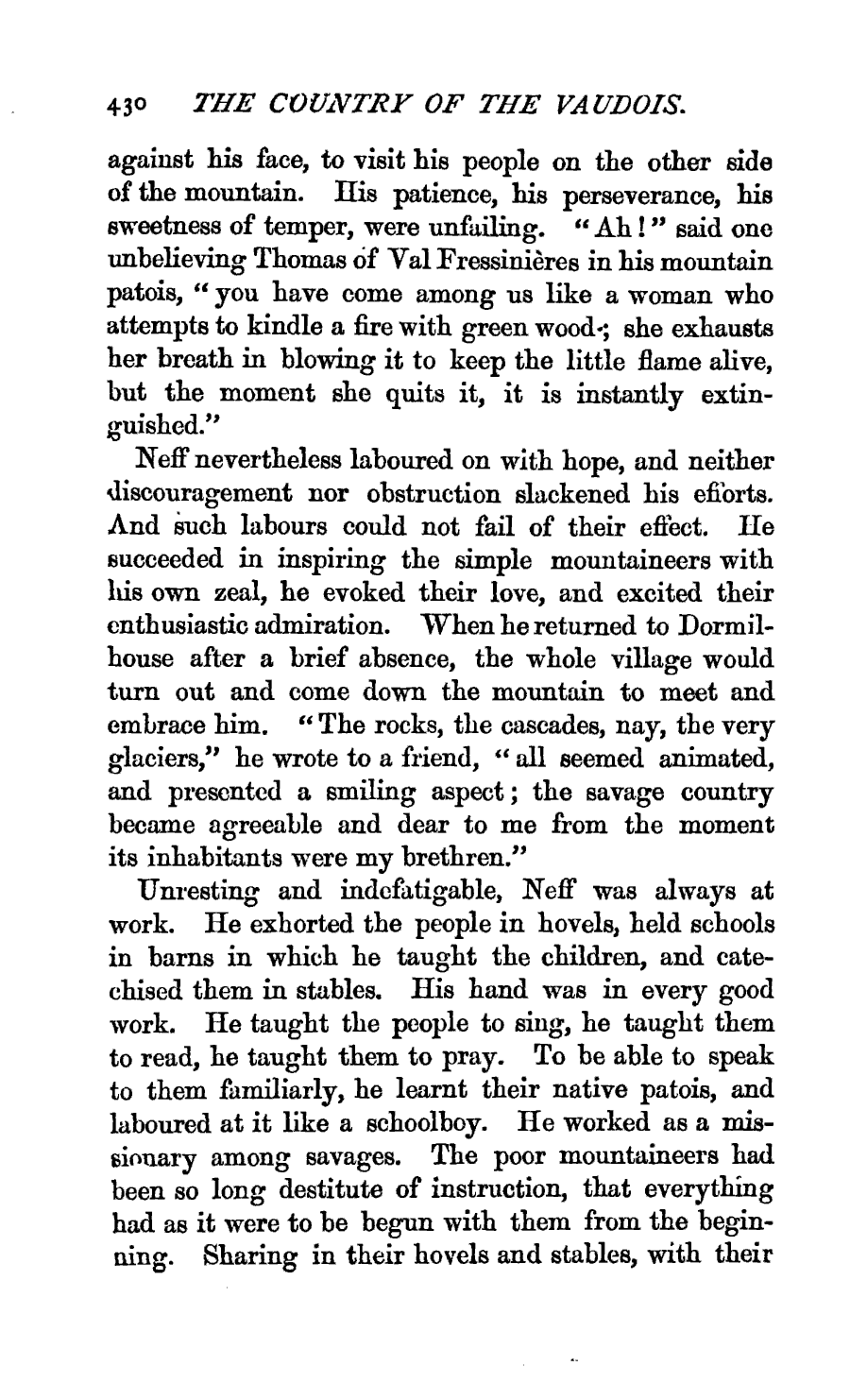 430 THE COUNTRY OF THE VAUDOIS.

against his face, to visit his people on the other side of the mountain. His patience, his perseverance, his sweetness of temper, were unfailing. "Ah!" said one unbelieving Thomas of Val Fressinières in his mountain patois, "you have come among us like a woman who attempts to kindle a fire with green wood; she exhausts her breath in blowing it to keep the little flame alive, but the moment she quits it, it is instantly extinguished."

Neff nevertheless laboured on with hope, and neither discouragement nor obstruction slackened his efforts. And such labours could not fail of their effect. He succeeded in inspiring the simple mountaineers with his own zeal, he evoked their love, and excited their enthusiastic admiration. When he returned to Dormilhouse after a brief absence, the whole village would turn out and come down the mountain to meet and embrace him. "The rocks, the cascades, nay, the very glaciers," he wrote to a friend, "all seemed animated, and presented a smiling aspect; the savage country became agreeable and dear to me from the moment its inhabitants were my brethren."

Unresting and indefatigable, Neff was always at work. He exhorted the people in hovels, held schools in barns in which he taught the children, and catechised them in stables. His hand was in every good work. He taught the people to sing, he taught them to read, he taught them to pray. To be able to speak to them familiarly, he learnt their native patois, and laboured at it like a schoolboy. He worked as a missionary among savages. The poor mountaineers had been so long destitute of instruction, that everything had as it were to be begun with them from the beginning. Sharing in their hovels and stables, with their